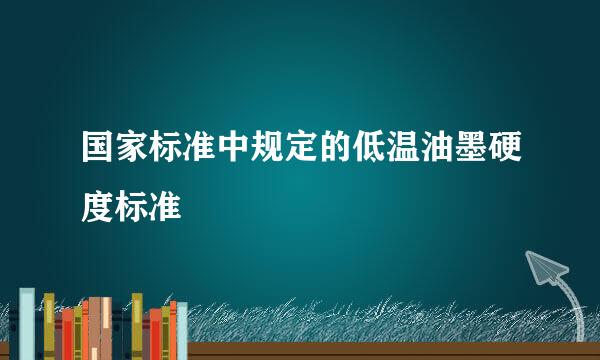 国家标准中规定的低温油墨硬度标准